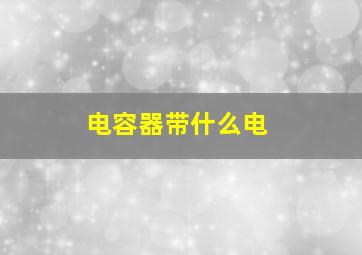 电容器带什么电